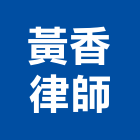 黃香
律師